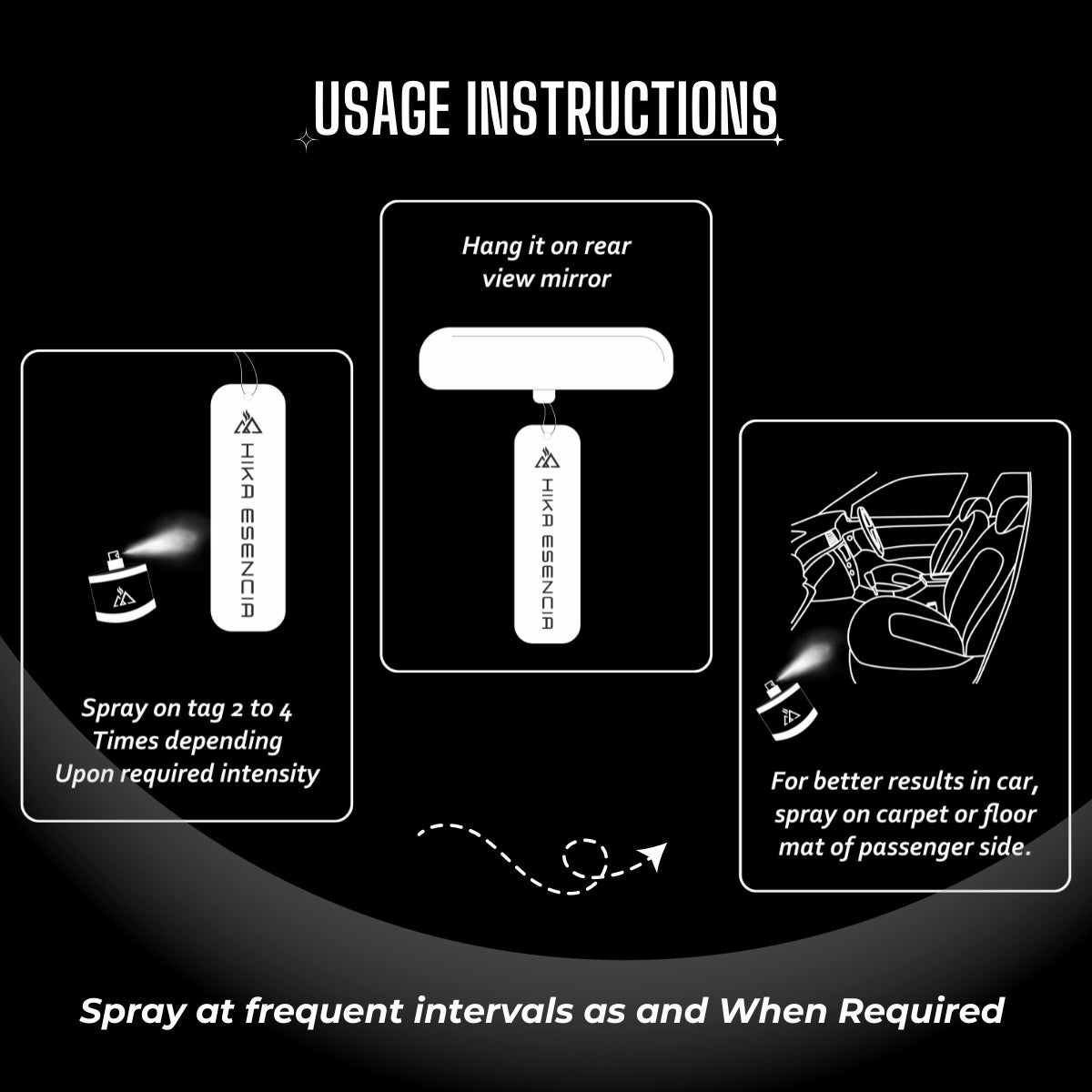 USAGE INSTRUCTIONS

HIKA ESENCIA

Spray on tag 2 to 4 Times depending Upon required intensity

Hang it on rear view mirror

HIKA ESENCIA

For better results in car, spray on carpet or floor mat of passenger side.

Spray at frequent intervals as and When Required